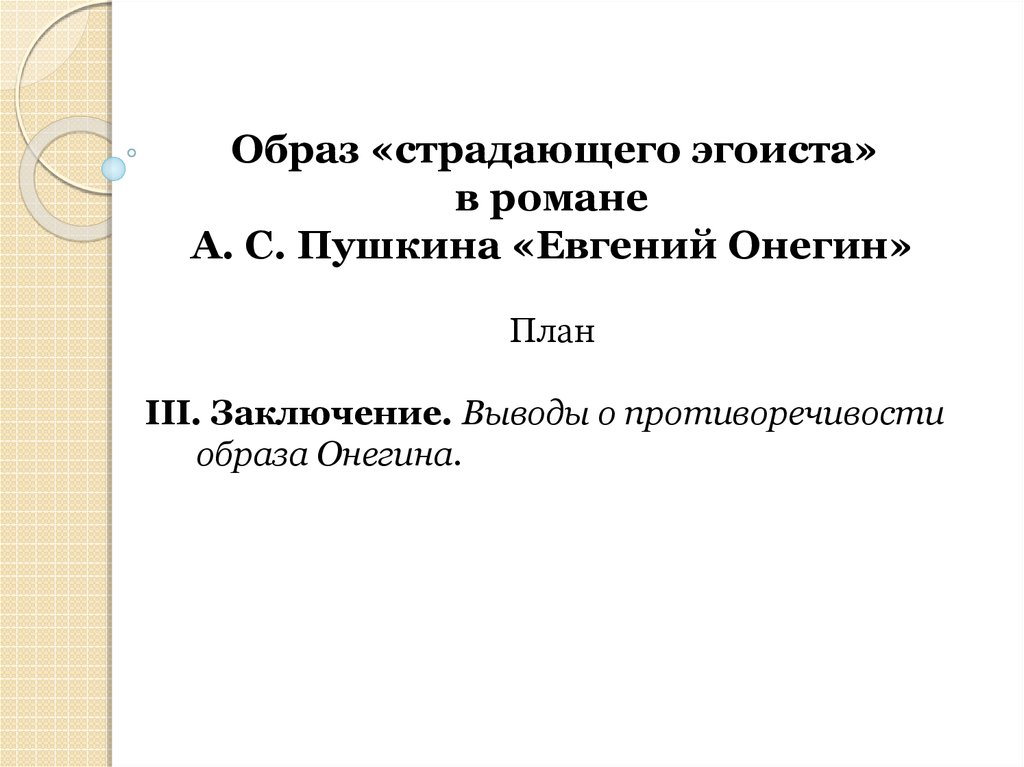 Образ «страдающего эгоиста» в романе А. С. Пушкина «Евгений Онегин»

План

III. Заключение. Выводы о противоречивости образа Онегина.